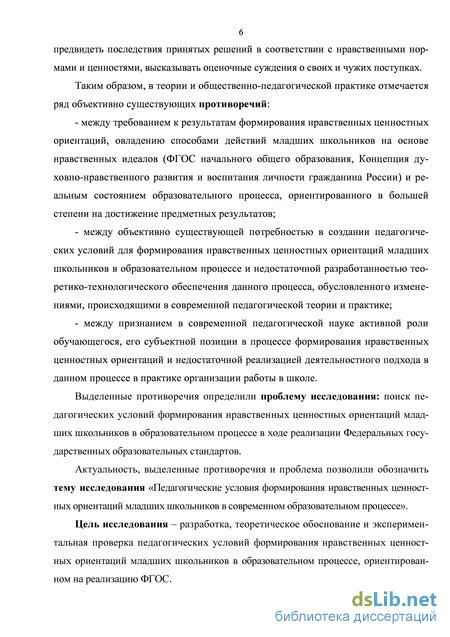 6

предвидеть последствия принятых решений в соответствии с нравственными нормами и ценностями, высказывать оценочные суждения о своих и чужих поступках.

Таким образом, в теории и общественно-педагогической практике отмечается ряд объективно существующих противоречий:

- между требованием к результатам формирования нравственных ценностных ориентаций, овладению способами действий младших школьников на основе нравственных идеалов (ФГОС начального общего образования, Концепция духовно-нравственного развития и воспитания личности гражданина России) и реальным состоянием образовательного процесса, ориентированного в большей степени на достижение предметных результатов;

- между объективно существующей потребностью в создании педагогических условий для формирования нравственных ценностных ориентаций младших школьников в образовательном процессе и недостаточной разработанностью теоретико-технологического обеспечения данного процесса, обусловленного изменениями, происходящими в современной педагогической теории и практике;

- между признанием в современной педагогической науке активной роли обучающегося, его субъектной позиции в процессе формирования нравственных ценностных ориентаций и недостаточной реализацией деятельностного подхода в данном процессе в практике организации работы в школе.

Выделенные противоречия определили проблему исследования: поиск педагогических условий формирования нравственных ценностных ориентаций младших школьников в образовательном процессе в ходе реализации Федеральных государственных образовательных стандартов.

Актуальность, выделенные противоречия и проблема позволили обозначить тему исследования «Педагогические условия формирования нравственных ценностных ориентаций младших школьников в современном образовательном процессе».

Цель исследования – разработка, теоретическое обоснование и экспериментальная проверка педагогических условий формирования нравственных ценностных ориентаций младших школьников в образовательном процессе, ориентированном на реализацию ФГОС.

dsLib.net
библиотека диссертаций